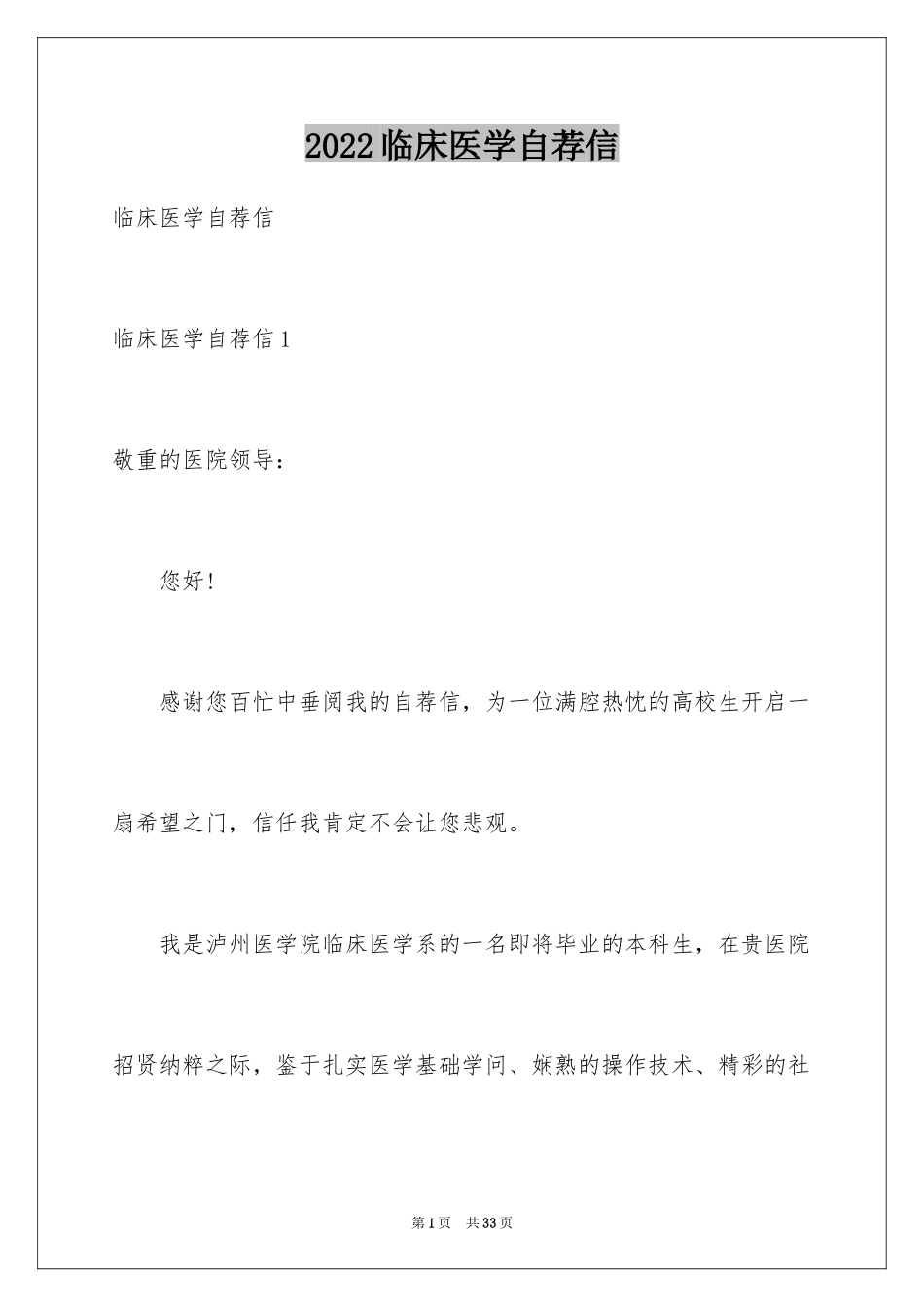 2022临床医学自荐信

临床医学自荐信

临床医学自荐信1

敬重的医院领导：

您好！

感谢您百忙中垂阅我的自荐信，为一位满腔热忱的高校生开启一扇希望之门，信任我肯定不会让您悲观。

我是泸州医学院临床医学系的一名即将毕业的本科生，在贵医院招贤纳粹之际，鉴于扎实医学基础学问、娴熟的操作技术、精彩的社

第1页 共33页